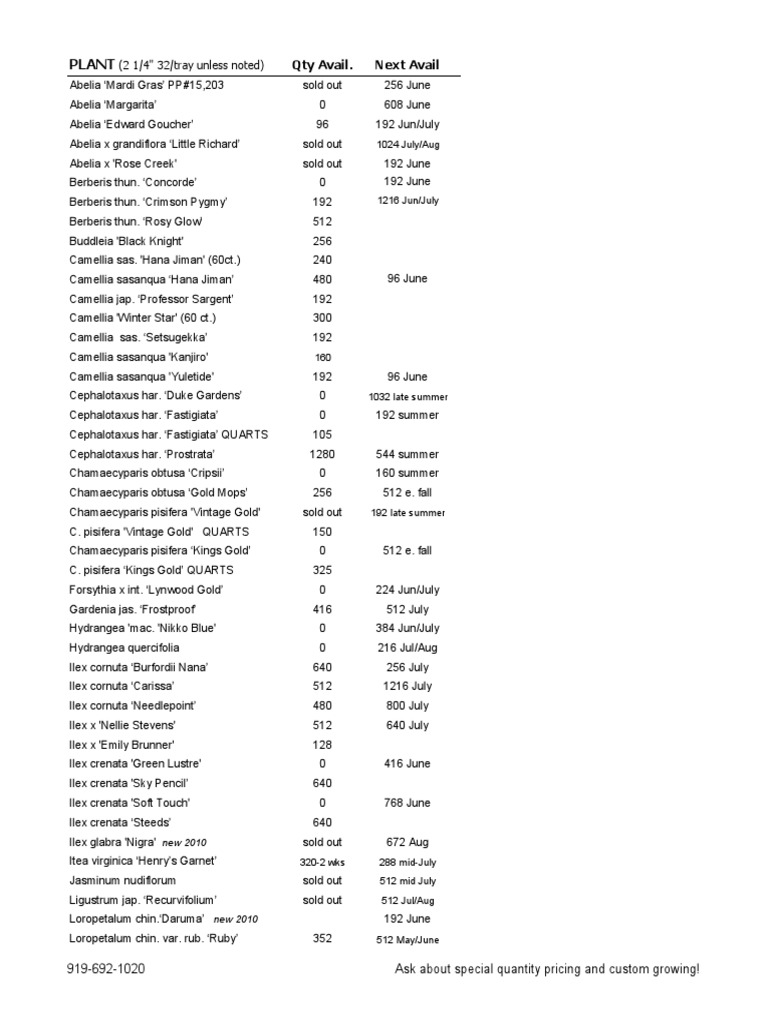 | PLANT (2 1/4" 32/tray unless noted) | Qty Avail. | Next Avail |
|---|---|---|
| Abelia 'Mardi Gras' PP#15,203 | sold out | 256 June |
| Abelia 'Margarita' | 0 | 608 June |
| Abelia 'Edward Goucher' | 96 | 192 Jun/July |
| Abelia x grandiflora 'Little Richard' | sold out | 1024 July/Aug |
| Abelia x 'Rose Creek' | sold out | 192 June |
| Berberis thun. 'Concorde' | 0 | 192 June |
| Berberis thun. 'Crimson Pygmy' | 192 | 1216 Jun/July |
| Berberis thun. 'Rosy Glow' | 512 | |
| Buddleia 'Black Knight' | 256 | |
| Camellia sas. 'Hana Jiman' (60ct.) | 240 | |
| Camellia sasanqua 'Hana Jiman' | 480 | 96 June |
| Camellia jap. 'Professor Sargent' | 192 | |
| Camellia 'Winter Star' (60 ct.) | 300 | |
| Camellia sas. 'Setsugekka' | 192 | |
| Camellia sasanqua 'Kanjiro' | 160 | |
| Camellia sasanqua 'Yuletide' | 192 | 96 June |
| Cephalotaxus har. 'Duke Gardens' | 0 | 1032 late summer |
| Cephalotaxus har. 'Fastigiata' | 0 | 192 summer |
| Cephalotaxus har. 'Fastigiata' QUARTS | 105 | |
| Cephalotaxus har. 'Prostrata' | 1280 | 544 summer |
| Chamaecyparis obtusa 'Cripsii' | 0 | 160 summer |
| Chamaecyparis obtusa 'Gold Mops' | 256 | 512 e. fall |
| Chamaecyparis pisifera 'Vintage Gold' | sold out | 192 late summer |
| C. pisifera 'Vintage Gold' QUARTS | 150 | |
| Chamaecyparis pisifera 'Kings Gold' | 0 | 512 e. fall |
| C. pisifera 'Kings Gold' QUARTS | 325 | |
| Forsythia x int. 'Lynwood Gold' | 0 | 224 Jun/July |
| Gardenia jas. 'Frostproof' | 416 | 512 July |
| Hydrangea 'mac. 'Nikko Blue' | 0 | 384 Jun/July |
| Hydrangea quercifolia | 0 | 216 Jul/Aug |
| Ilex cornuta 'Burfordii Nana' | 640 | 256 July |
| Ilex cornuta 'Carissa' | 512 | 1216 July |
| Ilex cornuta 'Needlepoint' | 480 | 800 July |
| Ilex x 'Nellie Stevens' | 512 | 640 July |
| Ilex x 'Emily Brunner' | 128 | |
| Ilex crenata 'Green Lustre' | 0 | 416 June |
| Ilex crenata 'Sky Pencil' | 640 | |
| Ilex crenata 'Soft Touch' | 0 | 768 June |
| Ilex crenata 'Steeds' | 640 | |
| Ilex glabra 'Nigra' new 2010 | sold out | 672 Aug |
| Itea virginica 'Henry's Garnet' | 320-2 wks | 288 mid-July |
| Jasminum nudiflorum | sold out | 512 mid July |
| Ligustrum jap. 'Recurvifolium' | sold out | 512 Jul/Aug |
| Loropetalum chin.'Daruma' new 2010 | | 192 June |
| Loropetalum chin. var. rub. 'Ruby' | 352 | 512 May/June |

919-692-1020

Ask about special quantity pricing and custom growing!